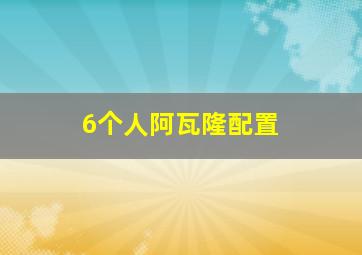 6个人阿瓦隆配置